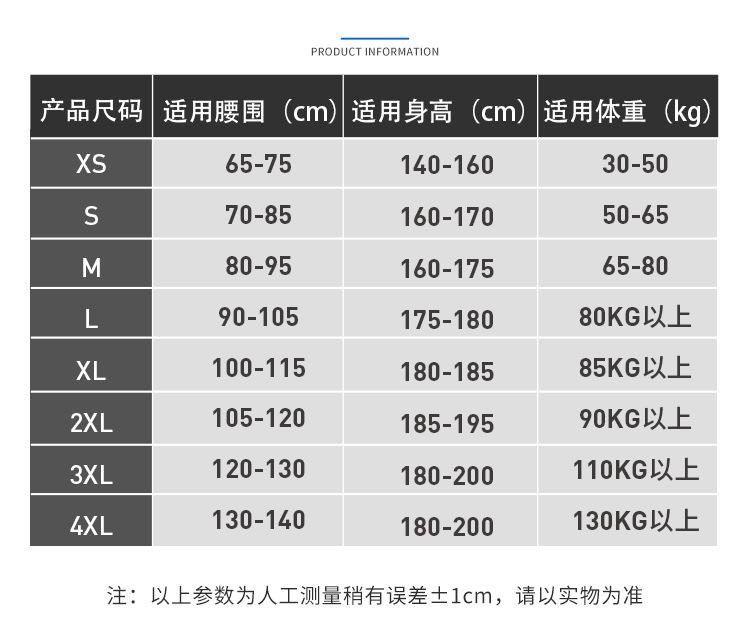 PRODUCT INFORMATION

| 产品尺码 | 适用腰围（cm） | 适用身高（cm） | 适用体重（kg） |
|---|---|---|---|
| XS | 65-75 | 140-160 | 30-50 |
| S | 70-85 | 160-170 | 50-65 |
| M | 80-95 | 160-175 | 65-80 |
| L | 90-105 | 175-180 | 80KG以上 |
| XL | 100-115 | 180-185 | 85KG以上 |
| 2XL | 105-120 | 185-195 | 90KG以上 |
| 3XL | 120-130 | 180-200 | 110KG以上 |
| 4XL | 130-140 | 180-200 | 130KG以上 |

注：以上参数为人工测量稍有误差±1cm，请以实物为准